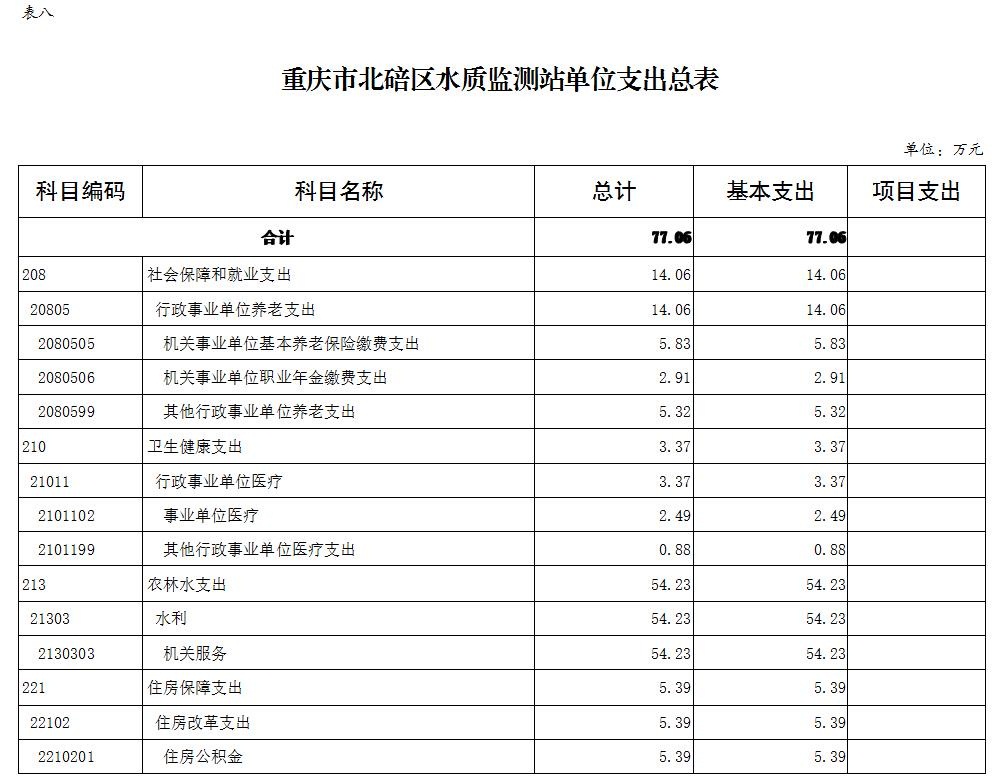 表八

重庆市北碚区水质监测站单位支出总表

单位：万元

| 科目编码 | 科目名称 | 总计 | 基本支出 | 项目支出 |
|---|---|---|---|---|
| 合计 | | 77.06 | 77.06 | |
| 208 | 社会保障和就业支出 | 14.06 | 14.06 | |
| 20805 | 行政事业单位养老支出 | 14.06 | 14.06 | |
| 2080505 | 机关事业单位基本养老保险缴费支出 | 5.83 | 5.83 | |
| 2080506 | 机关事业单位职业年金缴费支出 | 2.91 | 2.91 | |
| 2080599 | 其他行政事业单位养老支出 | 5.32 | 5.32 | |
| 210 | 卫生健康支出 | 3.37 | 3.37 | |
| 21011 | 行政事业单位医疗 | 3.37 | 3.37 | |
| 2101102 | 事业单位医疗 | 2.49 | 2.49 | |
| 2101199 | 其他行政事业单位医疗支出 | 0.88 | 0.88 | |
| 213 | 农林水支出 | 54.23 | 54.23 | |
| 21303 | 水利 | 54.23 | 54.23 | |
| 2130303 | 机关服务 | 54.23 | 54.23 | |
| 221 | 住房保障支出 | 5.39 | 5.39 | |
| 22102 | 住房改革支出 | 5.39 | 5.39 | |
| 2210201 | 住房公积金 | 5.39 | 5.39 | |